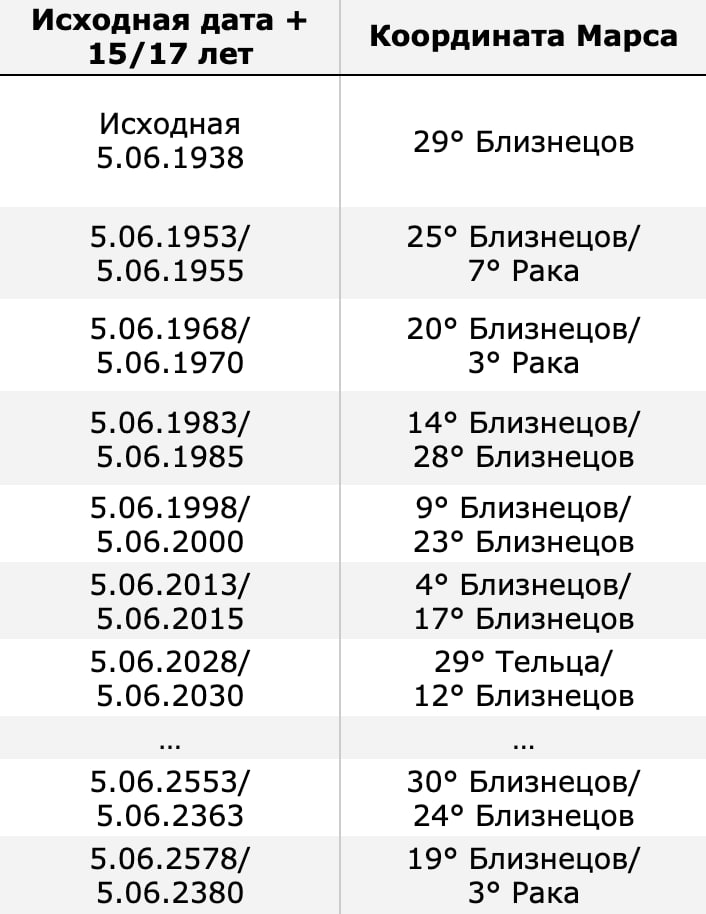 | Исходная дата + 15/17 лет | Координата Марса |
|---|---|
| Исходная 5.06.1938 | 29° Близнецов |
| 5.06.1953/ 5.06.1955 | 25° Близнецов/ 7° Рака |
| 5.06.1968/ 5.06.1970 | 20° Близнецов/ 3° Рака |
| 5.06.1983/ 5.06.1985 | 14° Близнецов/ 28° Близнецов |
| 5.06.1998/ 5.06.2000 | 9° Близнецов/ 23° Близнецов |
| 5.06.2013/ 5.06.2015 | 4° Близнецов/ 17° Близнецов |
| 5.06.2028/ 5.06.2030 | 29° Тельца/ 12° Близнецов |
| ... | ... |
| 5.06.2553/ 5.06.2363 | 30° Близнецов/ 24° Близнецов |
| 5.06.2578/ 5.06.2380 | 19° Близнецов/ 3° Рака |